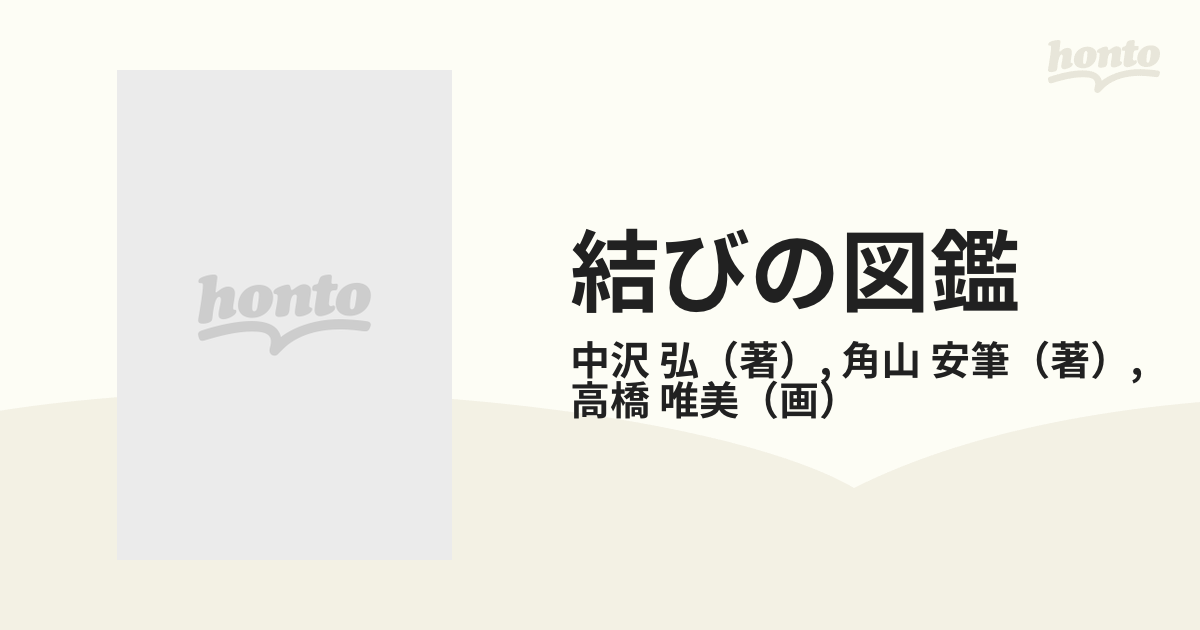 honto

honto

結びの図鑑

中沢 弘（著）, 角山 安筆（著）, 高橋 唯美（画）